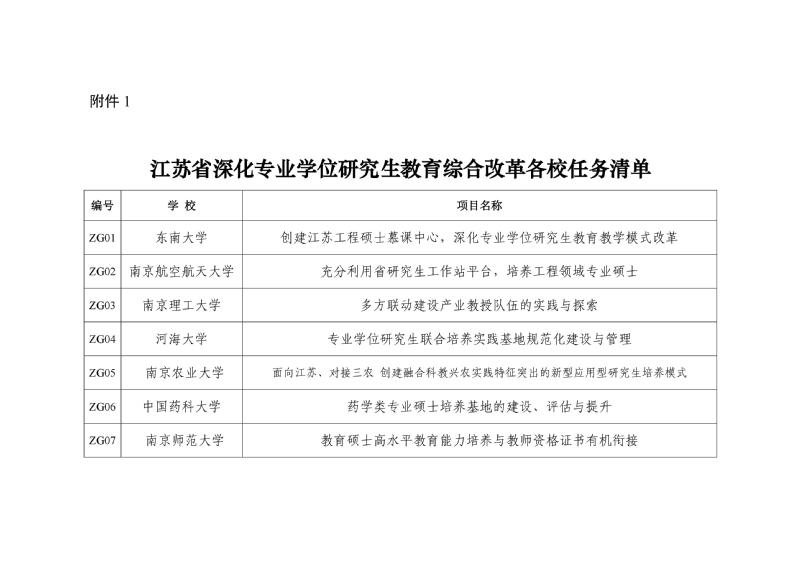 附件 1

江苏省深化专业学位研究生教育综合改革各校任务清单

| 编号 | 学 校 | 项目名称 |
|---|---|---|
| ZG01 | 东南大学 | 创建江苏工程硕士慕课中心，深化专业学位研究生教育教学模式改革 |
| ZG02 | 南京航空航天大学 | 充分利用省研究生工作站平台，培养工程领域专业硕士 |
| ZG03 | 南京理工大学 | 多方联动建设产业教授队伍的实践与探索 |
| ZG04 | 河海大学 | 专业学位研究生联合培养实践基地规范化建设与管理 |
| ZG05 | 南京农业大学 | 面向江苏、对接三农 创建融合科教兴农实践特征突出的新型应用型研究生培养模式 |
| ZG06 | 中国药科大学 | 药学类专业硕士培养基地的建设、评估与提升 |
| ZG07 | 南京师范大学 | 教育硕士高水平教育能力培养与教师资格证书有机衔接 |